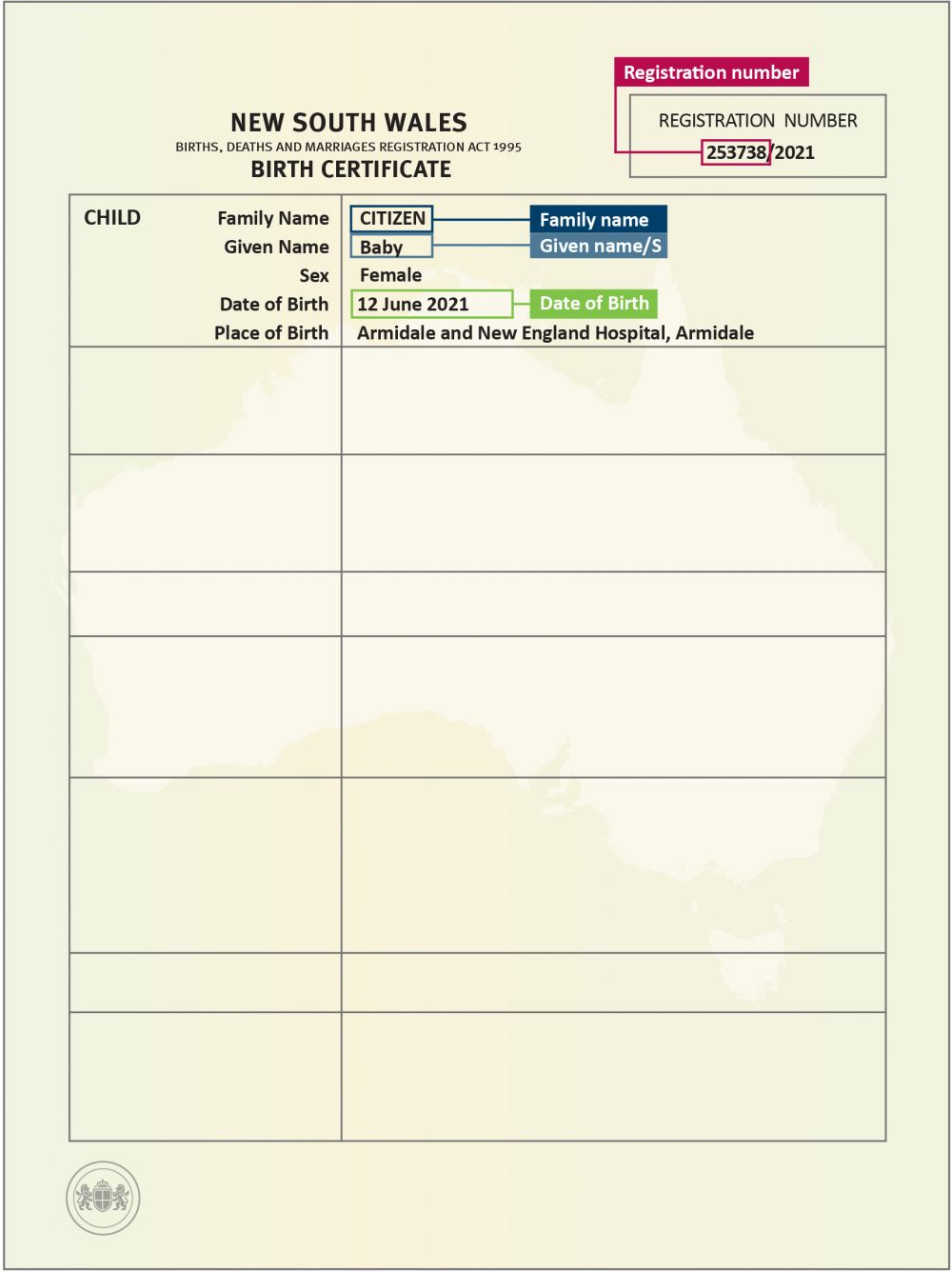 Registration number

REGISTRATION NUMBER
253738/2021

NEW SOUTH WALES
BIRTHS, DEATHS AND MARRIAGES REGISTRATION ACT 1995
BIRTH CERTIFICATE

CHILD Family Name CITIZEN Family name
Given Name Baby Given name/S
Sex Female
Date of Birth 12 June 2021 Date of Birth
Place of Birth Armidale and New England Hospital, Armidale